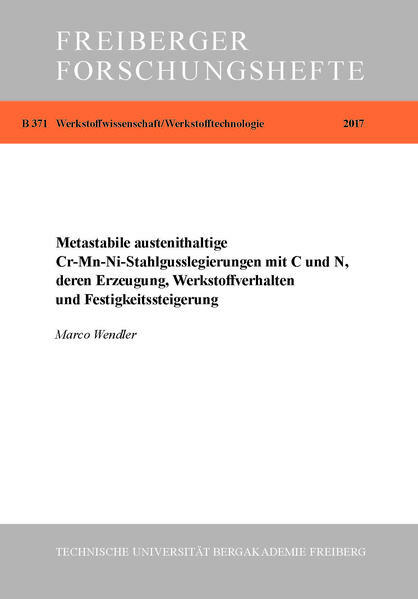 FREIBERGER FORSCHUNGSHEFTE

B 371 Werkstoffwissenschaft/Werkstofftechnologie 2017

Metastabile austenithaltige Cr-Mn-Ni-Stahlgusslegierungen mit C und N, deren Erzeugung, Werkstoffverhalten und Festigkeitssteigerung

Marco Wendler

TECHNISCHE UNIVERSITÄT BERGAKADEMIE FREIBERG